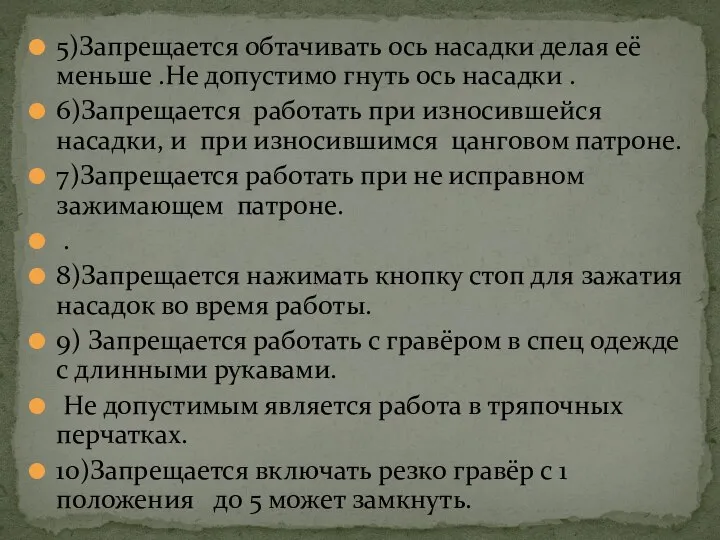 5)Запрещается обтачивать ось насадки делая её меньше .Не допустимо гнуть ось насадки .

6)Запрещается работать при износившейся насадки, и при износившимся цанговом патроне.

7)Запрещается работать при не исправном зажимающем патроне.

.

8)Запрещается нажимать кнопку стоп для зажатия насадок во время работы.

9) Запрещается работать с гравёром в спец одежде с длинными рукавами.

Не допустимым является работа в тряпочных перчатках.

10)Запрещается включать резко гравёр с 1 положения до 5 может замкнуть.